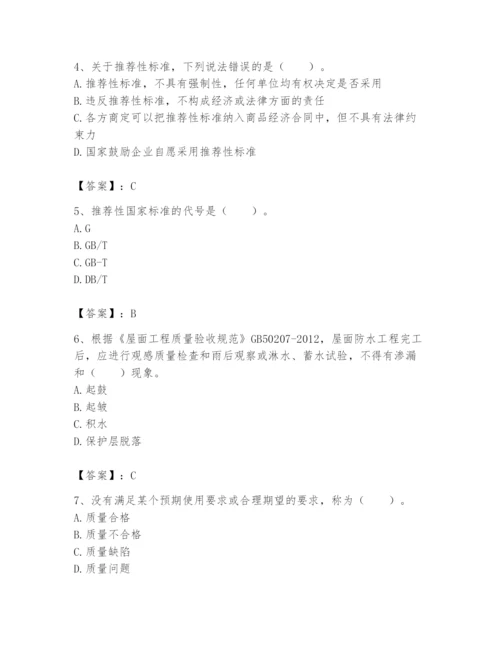 4、关于推荐性标准，下列说法错误的是（　　）。
A. 推荐性标准，不具有强制性，任何单位均有权决定是否采用
B. 违反推荐性标准，不构成经济或法律方面的责任
C. 各方商定可以把推荐性标准纳入商品经济合同中，但不具有法律约束力
D. 国家鼓励企业自愿采用推荐性标准

【答案】：C

5、推荐性国家标准的代号是（　　）。
A. G
B. GB/T
C. GB-T
D. DB/T

【答案】：B

6、根据《屋面工程质量验收规范》GB50207-2012，屋面防水工程完工后，应进行观感质量检查和雨后观察或淋水、蓄水试验，不得有渗漏和（　　）现象。
A. 起鼓
B. 起皱
C. 积水
D. 保护层脱落

【答案】：C

7、没有满足某个预期使用要求或合理期望的要求，称为（　　）。
A. 质量合格
B. 质量不合格
C. 质量缺陷
D. 质量问题